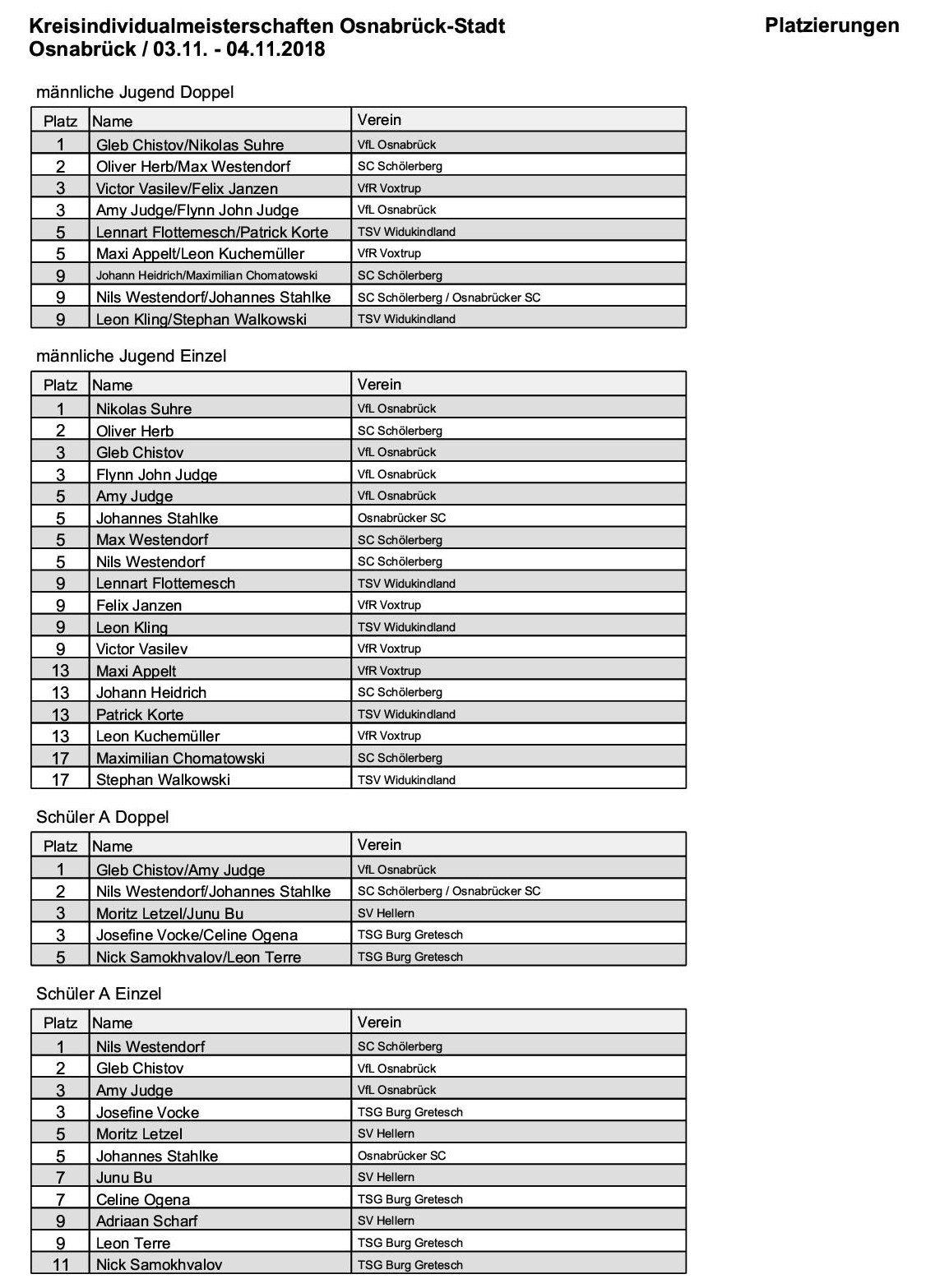 Kreisindividualmeisterschaften Osnabrück-Stadt
Osnabrück / 03.11. - 04.11.2018

Platzierungen

männliche Jugend Doppel

| Platz | Name | Verein |
|---|---|---|
| 1 | Gleb Chistov/Nikolas Suhre | VfL Osnabrück |
| 2 | Oliver Herb/Max Westendorf | SC Schölerberg |
| 3 | Victor Vasilev/Felix Janzen | VfR Voxtrup |
| 3 | Amy Judge/Flynn John Judge | VfL Osnabrück |
| 5 | Lennart Flottemesch/Patrick Korte | TSV Widukindland |
| 5 | Maxi Appelt/Leon Kuchemüller | VfR Voxtrup |
| 9 | Johann Heidrich/Maximilian Chomatowski | SC Schölerberg |
| 9 | Nils Westendorf/Johannes Stahlke | SC Schölerberg / Osnabrücker SC |
| 9 | Leon Kling/Stephan Walkowski | TSV Widukindland |

männliche Jugend Einzel

| Platz | Name | Verein |
|---|---|---|
| 1 | Nikolas Suhre | VfL Osnabrück |
| 2 | Oliver Herb | SC Schölerberg |
| 3 | Gleb Chistov | VfL Osnabrück |
| 3 | Flynn John Judge | VfL Osnabrück |
| 5 | Amy Judge | VfL Osnabrück |
| 5 | Johannes Stahlke | Osnabrücker SC |
| 5 | Max Westendorf | SC Schölerberg |
| 5 | Nils Westendorf | SC Schölerberg |
| 9 | Lennart Flottemesch | TSV Widukindland |
| 9 | Felix Janzen | VfR Voxtrup |
| 9 | Leon Kling | TSV Widukindland |
| 9 | Victor Vasilev | VfR Voxtrup |
| 13 | Maxi Appelt | VfR Voxtrup |
| 13 | Johann Heidrich | SC Schölerberg |
| 13 | Patrick Korte | TSV Widukindland |
| 13 | Leon Kuchemüller | VfR Voxtrup |
| 17 | Maximilian Chomatowski | SC Schölerberg |
| 17 | Stephan Walkowski | TSV Widukindland |

Schüler A Doppel

| Platz | Name | Verein |
|---|---|---|
| 1 | Gleb Chistov/Amy Judge | VfL Osnabrück |
| 2 | Nils Westendorf/Johannes Stahlke | SC Schölerberg / Osnabrücker SC |
| 3 | Moritz Letzel/Junu Bu | SV Hellern |
| 3 | Josefine Vocke/Celine Ogena | TSG Burg Gretesch |
| 5 | Nick Samokhvalov/Leon Terre | TSG Burg Gretesch |

Schüler A Einzel

| Platz | Name | Verein |
|---|---|---|
| 1 | Nils Westendorf | SC Schölerberg |
| 2 | Gleb Chistov | VfL Osnabrück |
| 3 | Amy Judge | VfL Osnabrück |
| 3 | Josefine Vocke | TSG Burg Gretesch |
| 5 | Moritz Letzel | SV Hellern |
| 5 | Johannes Stahlke | Osnabrücker SC |
| 7 | Junu Bu | SV Hellern |
| 7 | Celine Ogena | TSG Burg Gretesch |
| 9 | Adriaan Scharf | SV Hellern |
| 9 | Leon Terre | TSG Burg Gretesch |
| 11 | Nick Samokhvalov | TSG Burg Gretesch |